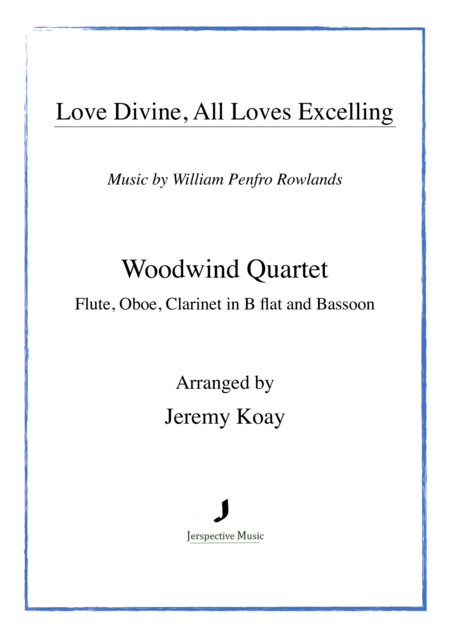 Love Divine, All Loves Excelling

Music by William Penfro Rowlands

Woodwind Quartet

Flute, Oboe, Clarinet in B flat and Bassoon

Arranged by

Jeremy Koay

Jerspective Music